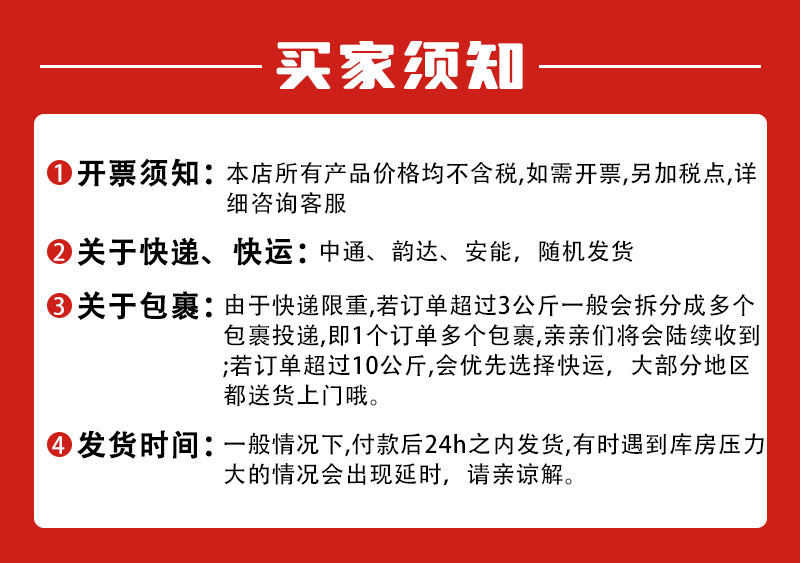 买家须知

❶开票须知：本店所有产品价格均不含税,如需开票,另加税点,详细咨询客服

❷关于快递、快运：中通、韵达、安能，随机发货

❸关于包裹：由于快递限重,若订单超过3公斤一般会拆分成多个包裹投递,即1个订单多个包裹,亲亲们将会陆续收到;若订单超过10公斤,会优先选择快运，大部分地区都送货上门哦。

❹发货时间：一般情况下,付款后24h之内发货,有时遇到库房压力大的情况会出现延时，请亲谅解。